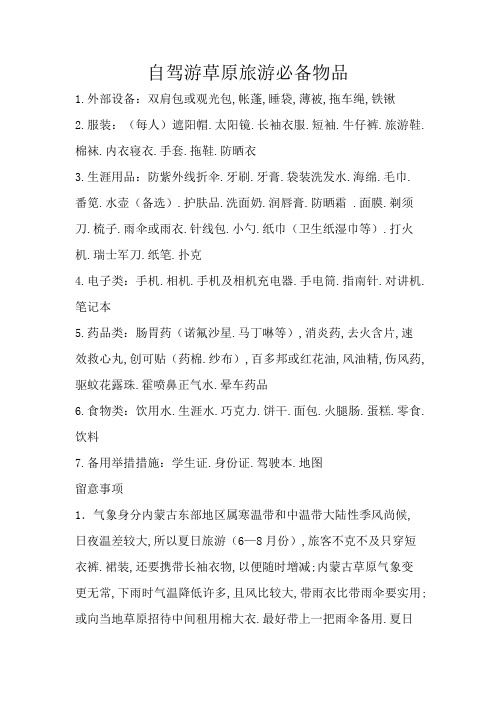 自驾游草原旅游必备物品

1.外部设备：双肩包或观光包,帐蓬,睡袋,薄被,拖车绳,铁锹

2.服装：（每人）遮阳帽.太阳镜.长袖衣服.短袖.牛仔裤.旅游鞋.棉袜.内衣寝衣.手套.拖鞋.防晒衣

3.生涯用品：防紫外线折伞.牙刷.牙膏.袋装洗发水.海绵.毛巾.番笕.水壶（备选）.护肤品.洗面奶.润唇膏.防晒霜 .面膜.剃须刀.梳子.雨伞或雨衣.针线包.小勺.纸巾（卫生纸湿巾等）.打火机.瑞士军刀.纸笔.扑克

4.电子类：手机.相机.手机及相机充电器.手电筒.指南针.对讲机.笔记本

5.药品类：肠胃药（诺氟沙星.马丁啉等）,消炎药,去火含片,速效救心丸,创可贴（药棉.纱布）,百多邦或红花油,风油精,伤风药,驱蚊花露珠.霍喷鼻正气水.晕车药品

6.食物类：饮用水.生涯水.巧克力.饼干.面包.火腿肠.蛋糕.零食.饮料

7.备用举措措施：学生证.身份证.驾驶本.地图

留意事项

1.气象身分内蒙古东部地区属寒温带和中温带大陆性季风尚候,日夜温差较大,所以夏日旅游（6—8月份）,旅客不克不及只穿短衣裤.裙装,还要携带长袖衣物,以便随时增减;内蒙古草原气象变更无常,下雨时气温降低许多,且风比较大,带雨衣比带雨伞要实用;或向当地草原招待中间租用棉大衣.最好带上一把雨伞备用.夏日